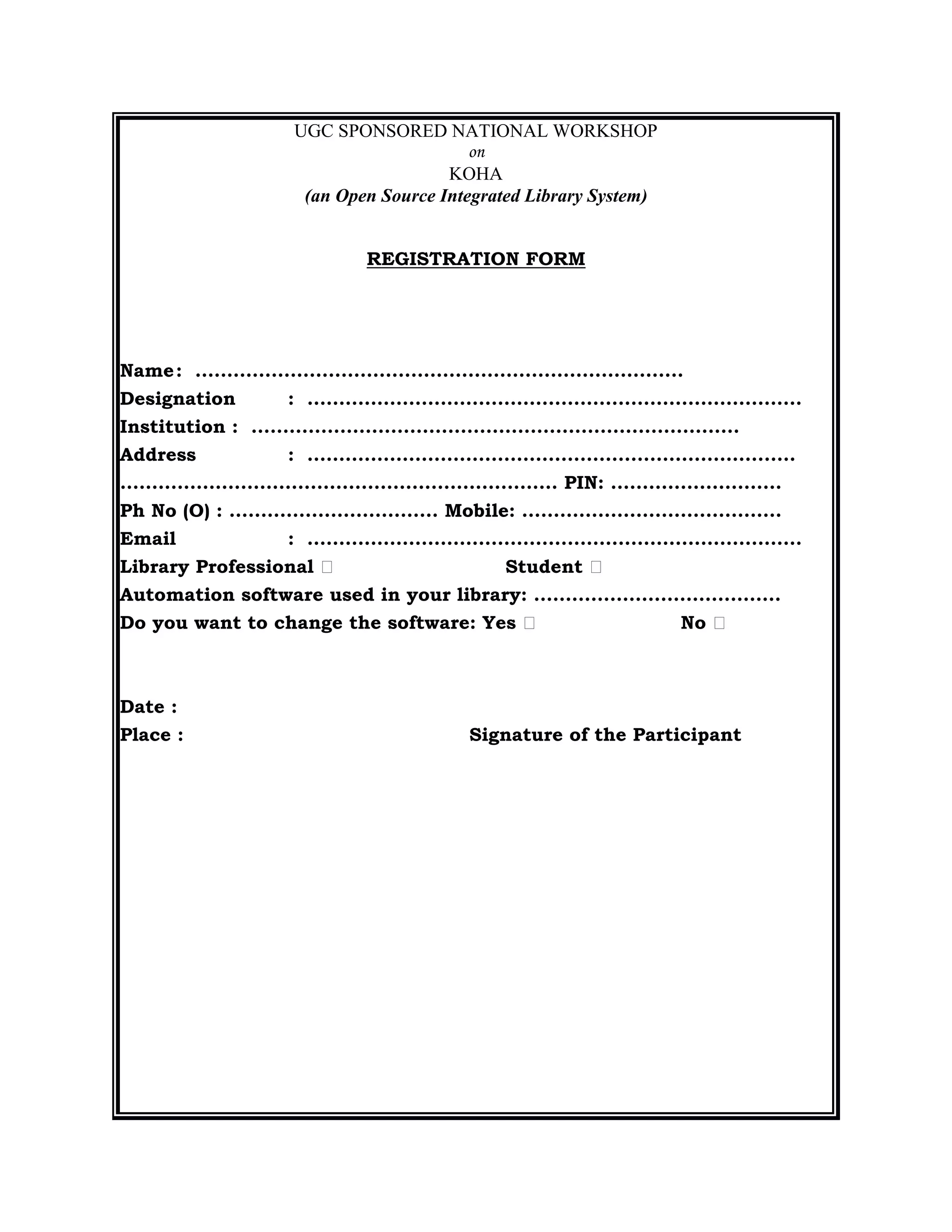 UGC SPONSORED NATIONAL WORKSHOP
on
KOHA
(an Open Source Integrated Library System)

REGISTRATION FORM

Name: ____
Designation : ____
Institution : ____
Address : ____
____ PIN: ____
Ph No (O) : ____ Mobile: ____
Email : ____
Library Professional ☐ Student ☐
Automation software used in your library: ____
Do you want to change the software: Yes ☐ No ☐

Date :
Place : Signature of the Participant